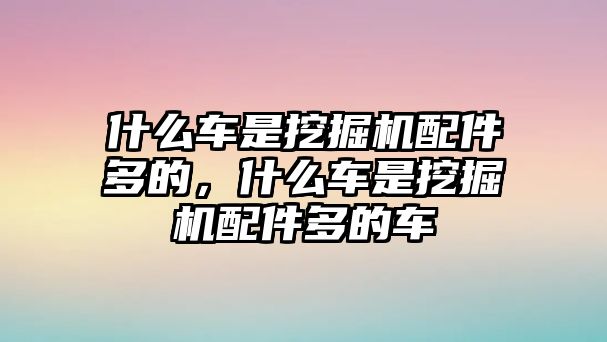 什么车是挖掘机配件多的，什么车是挖掘机配件多的车